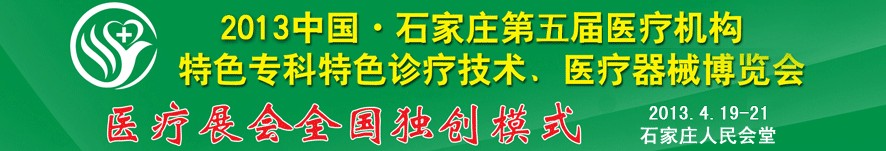 2013中国·石家庄第五届医疗机构
特色专科特色诊疗技术、医疗器械博览会

医疗展会全国独创模式

2013.4.19-21
石家庄人民会堂